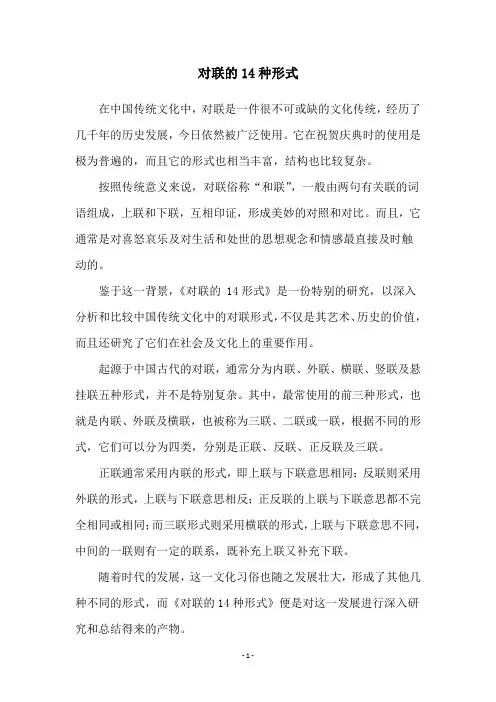 对联的 14 种形式

在中国传统文化中，对联是一件很不可或缺的文化传统，经历了几千年的历史发展，今日依然被广泛使用。它在祝贺庆典时的使用是极为普遍的，而且它的形式也相当丰富，结构也比较复杂。

按照传统意义来说，对联俗称“和联”，一般由两句有关联的词语组成，上联和下联，互相印证，形成美妙的对照和对比。而且，它通常是对喜怒哀乐及对生活和处世的思想观念和情感最直接及时触动的。

鉴于这一背景，《对联的 14 形式》是一份特别的研究，以深入分析和比较中国传统文化中的对联形式，不仅是其艺术、历史的价值，而且还研究了它们在社会及文化上的重要作用。

起源于中国古代的对联，通常分为内联、外联、横联、竖联及悬挂联五种形式，并不是特别复杂。其中，最常使用的前三种形式，也就是内联、外联及横联，也被称为三联、二联或一联，根据不同的形式，它们可以分为四类，分别是正联、反联、正反联及三联。

正联通常采用内联的形式，即上联与下联意思相同；反联则采用外联的形式，上联与下联意思相反；正反联的上联与下联意思都不完全相同或相同；而三联形式则采用横联的形式，上联与下联意思不同，中间的一联则有一定的联系，既补充上联又补充下联。

随着时代的发展，这一文化习俗也随之发展壮大，形成了其他几种不同的形式，而《对联的 14 种形式》便是对这一发展进行深入研究和总结得来的产物。

- 1 -